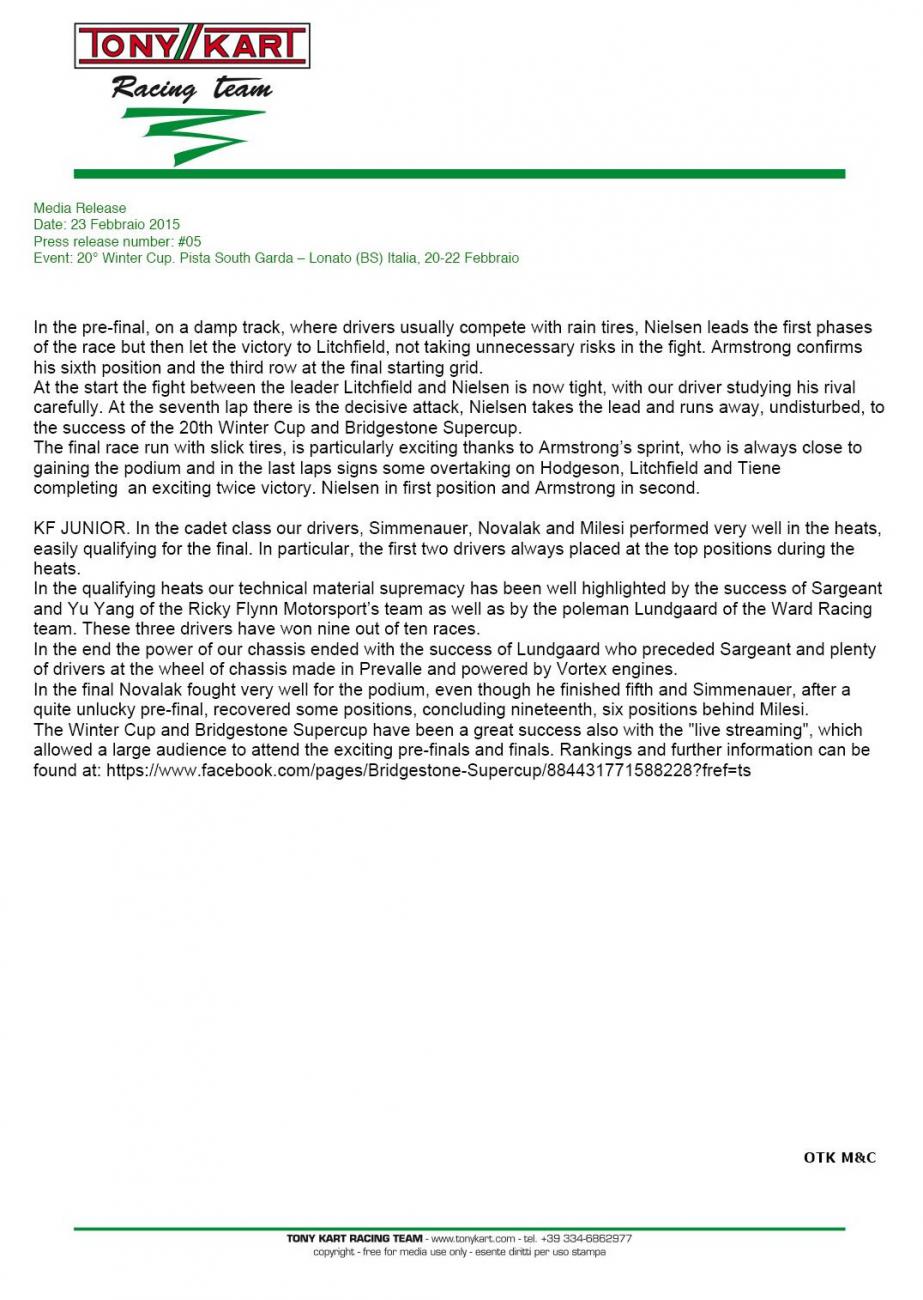 TONY KART
Racing team

Media Release
Date: 23 Febbraio 2015
Press release number: #05
Event: 20° Winter Cup. Pista South Garda – Lonato (BS) Italia, 20-22 Febbraio

In the pre-final, on a damp track, where drivers usually compete with rain tires, Nielsen leads the first phases of the race but then let the victory to Litchfield, not taking unnecessary risks in the fight. Armstrong confirms his sixth position and the third row at the final starting grid.
At the start the fight between the leader Litchfield and Nielsen is now tight, with our driver studying his rival carefully. At the seventh lap there is the decisive attack, Nielsen takes the lead and runs away, undisturbed, to the success of the 20th Winter Cup and Bridgestone Supercup.
The final race run with slick tires, is particularly exciting thanks to Armstrong's sprint, who is always close to gaining the podium and in the last laps signs some overtaking on Hodgeson, Litchfield and Tiene completing an exciting twice victory. Nielsen in first position and Armstrong in second.

KF JUNIOR. In the cadet class our drivers, Simmenauer, Novalak and Milesi performed very well in the heats, easily qualifying for the final. In particular, the first two drivers always placed at the top positions during the heats.
In the qualifying heats our technical material supremacy has been well highlighted by the success of Sargeant and Yu Yang of the Ricky Flynn Motorsport's team as well as by the poleman Lundgaard of the Ward Racing team. These three drivers have won nine out of ten races.
In the end the power of our chassis ended with the success of Lundgaard who preceded Sargeant and plenty of drivers at the wheel of chassis made in Prevalle and powered by Vortex engines.
In the final Novalak fought very well for the podium, even though he finished fifth and Simmenauer, after a quite unlucky pre-final, recovered some positions, concluding nineteenth, six positions behind Milesi.
The Winter Cup and Bridgestone Supercup have been a great success also with the "live streaming", which allowed a large audience to attend the exciting pre-finals and finals. Rankings and further information can be found at: https://www.facebook.com/pages/Bridgestone-Supercup/884431771588228?fref=ts

OTK M&C

TONY KART RACING TEAM - www.tonykart.com - tel. +39 334-6862977
copyright - free for media use only - esente diritti per uso stampa